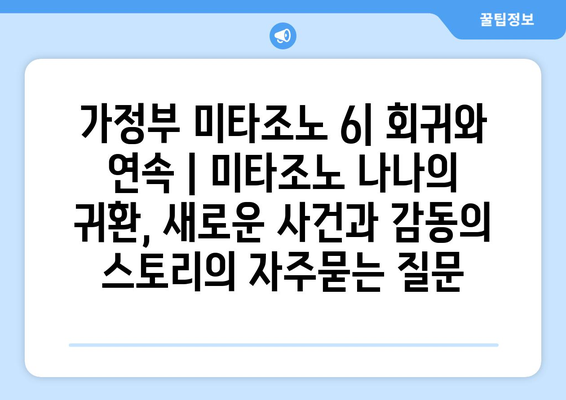 꿀팁정보

가정부 미타조노 6| 회귀와 연속 | 미타조노 나나의 귀환, 새로운 사건과 감동의 스토리의 자주묻는 질문